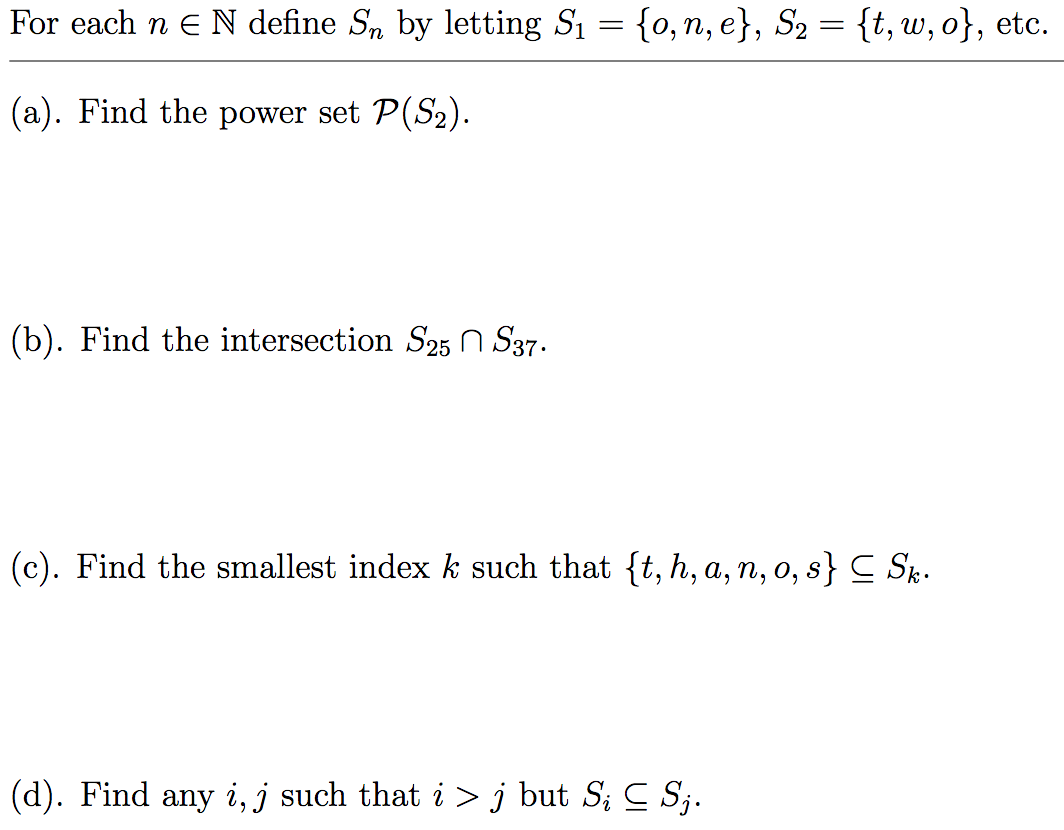 For each $n \in \mathbb{N}$ define $S_n$ by letting $S_1 = \{o, n, e\}$, $S_2 = \{t, w, o\}$, etc.

(a). Find the power set $\mathcal{P}(S_2)$.

(b). Find the intersection $S_{25} \cap S_{37}$.

(c). Find the smallest index $k$ such that $\{t, h, a, n, o, s\} \subseteq S_k$.

(d). Find any $i, j$ such that $i > j$ but $S_i \subseteq S_j$.